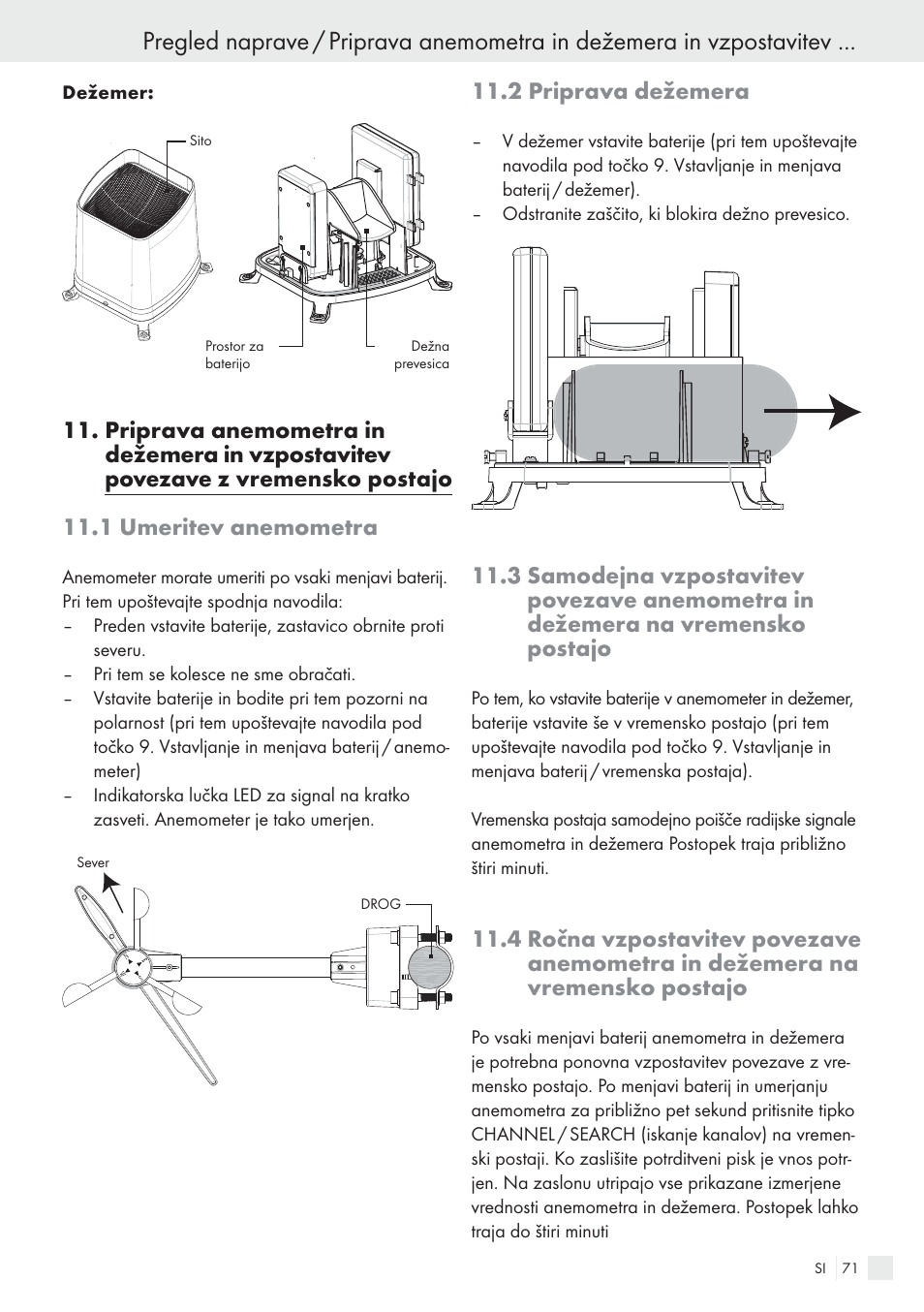 Pregled naprave / Priprava anemometra in dežemera in vzpostavitev ...

Dežemer:

Sito

Prostor za baterijo

Dežna prevesica

11. Priprava anemometra in dežemera in vzpostavitev povezave z vremensko postajo

11.1 Umeritev anemometra

Anemometer morate umeriti po vsaki menjavi baterij. Pri tem upoštevajte spodnja navodila:
– Preden vstavite baterije, zastavico obrnite proti severu.
– Pri tem se kolesce ne sme obračati.
– Vstavite baterije in bodite pri tem pozorni na polarnost (pri tem upoštevajte navodila pod točko 9. Vstavljanje in menjava baterij / anemometer)
– Indikatorska lučka LED za signal na kratko zasveti. Anemometer je tako umerjen.

Sever

DROG

11.2 Priprava dežemera

– V dežemer vstavite baterije (pri tem upoštevajte navodila pod točko 9. Vstavljanje in menjava baterij / dežemer).
– Odstranite zaščito, ki blokira dežno prevesico.

11.3 Samodejna vzpostavitev povezave anemometra in dežemera na vremensko postajo

Po tem, ko vstavite baterije v anemometer in dežemer, baterije vstavite še v vremensko postajo (pri tem upoštevajte navodila pod točko 9. Vstavljanje in menjava baterij / vremenska postaja).

Vremenska postaja samodejno poišče radijske signale anemometra in dežemera Postopek traja približno štiri minuti.

11.4 Ročna vzpostavitev povezave anemometra in dežemera na vremensko postajo

Po vsaki menjavi baterij anemometra in dežemera je potrebna ponovna vzpostavitev povezave z vremensko postajo. Po menjavi baterij in umerjanju anemometra za približno pet sekund pritisnite tipko CHANNEL / SEARCH (iskanje kanalov) na vremenski postaji. Ko zaslišite potrditveni pisk je vnos potrjen. Na zaslonu utripajo vse prikazane izmerjene vrednosti anemometra in dežemera. Postopek lahko traja do štiri minuti

SI 71